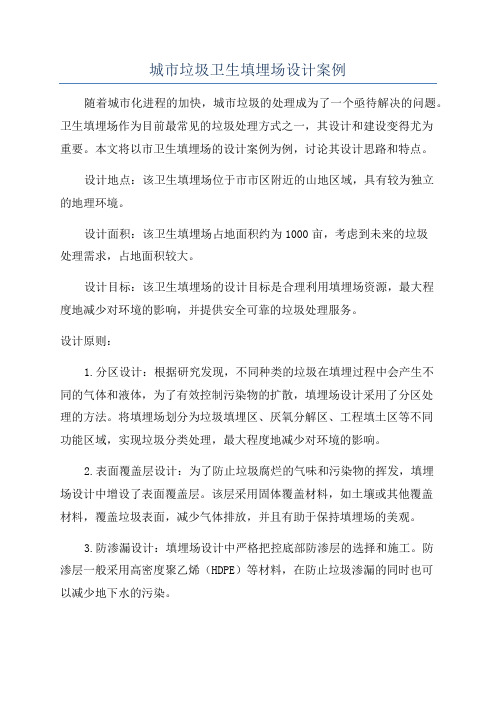 城市垃圾卫生填埋场设计案例

随着城市化进程的加快，城市垃圾的处理成为了一个亟待解决的问题。卫生填埋场作为目前最常见的垃圾处理方式之一，其设计和建设变得尤为重要。本文将以市卫生填埋场的设计案例为例，讨论其设计思路和特点。

设计地点：该卫生填埋场位于市市区附近的山地区域，具有较为独立的地理环境。

设计面积：该卫生填埋场占地面积约为1000亩，考虑到未来的垃圾处理需求，占地面积较大。

设计目标：该卫生填埋场的设计目标是合理利用填埋场资源，最大程度地减少对环境的影响，并提供安全可靠的垃圾处理服务。

设计原则：

1.分区设计：根据研究发现，不同种类的垃圾在填埋过程中会产生不同的气体和液体，为了有效控制污染物的扩散，填埋场设计采用了分区处理的方法。将填埋场划分为垃圾填埋区、厌氧分解区、工程填土区等不同功能区域，实现垃圾分类处理，最大程度地减少对环境的影响。

2.表面覆盖层设计：为了防止垃圾腐烂的气味和污染物的挥发，填埋场设计中增设了表面覆盖层。该层采用固体覆盖材料，如土壤或其他覆盖材料，覆盖垃圾表面，减少气体排放，并且有助于保持填埋场的美观。

3.防渗漏设计：填埋场设计中严格把控底部防渗层的选择和施工。防渗层一般采用高密度聚乙烯（HDPE）等材料，在防止垃圾渗漏的同时也可以减少地下水的污染。